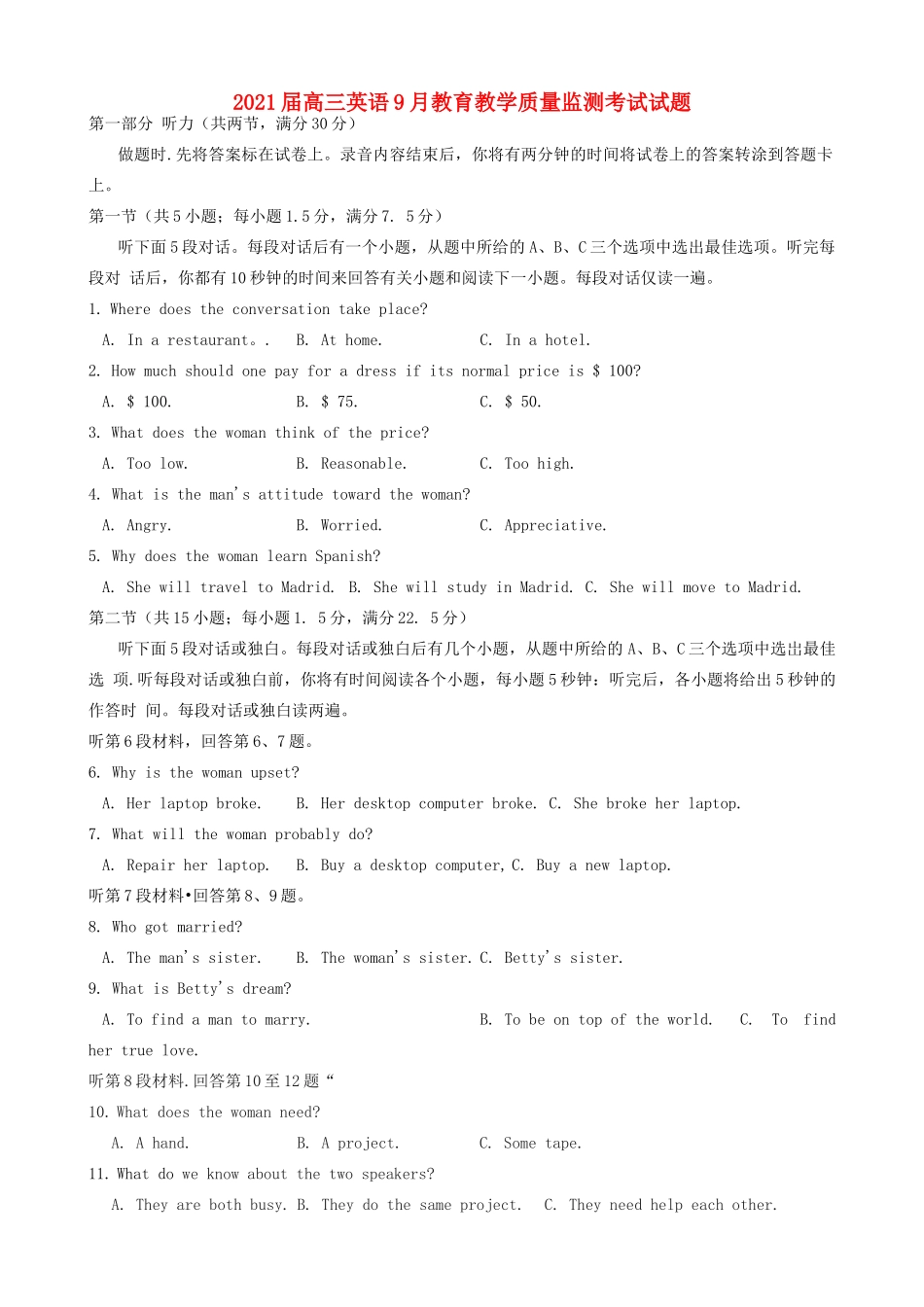 2021届高三英语9月教育教学质量监测考试试题

第一部分 听力（共两节，满分30分）

做题时.先将答案标在试卷上。录音内容结束后，你将有两分钟的时间将试卷上的答案转涂到答题卡上。

第一节（共5小题；每小题1.5分，满分7. 5分）

听下面5段对话。每段对话后有一个小题，从题中所给的A、B、C三个选项中选出最佳选项。听完每段对 话后，你都有10秒钟的时间来回答有关小题和阅读下一小题。每段对话仅读一遍。

1. Where does the conversation take place?

A. In a restaurant。. B. At home. C. In a hotel.

2. How much should one pay for a dress if its normal price is $ 100?

A. $ 100. B. $ 75. C. $ 50.

3. What does the woman think of the price?

A. Too low. B. Reasonable. C. Too high.

4. What is the man's attitude toward the woman?

A. Angry. B. Worried. C. Appreciative.

5. Why does the woman learn Spanish?

A. She will travel to Madrid. B. She will study in Madrid. C. She will move to Madrid.

第二节（共15小题；每小题1. 5分，满分22. 5分）

听下面5段对话或独白。每段对话或独白后有几个小题，从题中所给的A、B、C三个选项中选出最佳选 项.听每段对话或独白前，你将有时间阅读各个小题，每小题5秒钟；听完后，各小题将给出5秒钟的作答时 间。每段对话或独白读两遍。

听第6段材料，回答第6、7题。

6. Why is the woman upset?

A. Her laptop broke. B. Her desktop computer broke. C. She broke her laptop.

7. What will the woman probably do?

A. Repair her laptop. B. Buy a desktop computer, C. Buy a new laptop.

听第7段材料•回答第8、9题。

8. Who got married?

A. The man's sister. B. The woman's sister. C. Betty's sister.

9. What is Betty's dream?

A. To find a man to marry. B. To be on top of the world. C. To find her true love.

听第8段材料.回答第10至12题“

10. What does the woman need?

A. A hand. B. A project. C. Some tape.

11. What do we know about the two speakers?

A. They are both busy. B. They do the same project. C. They need help each other.